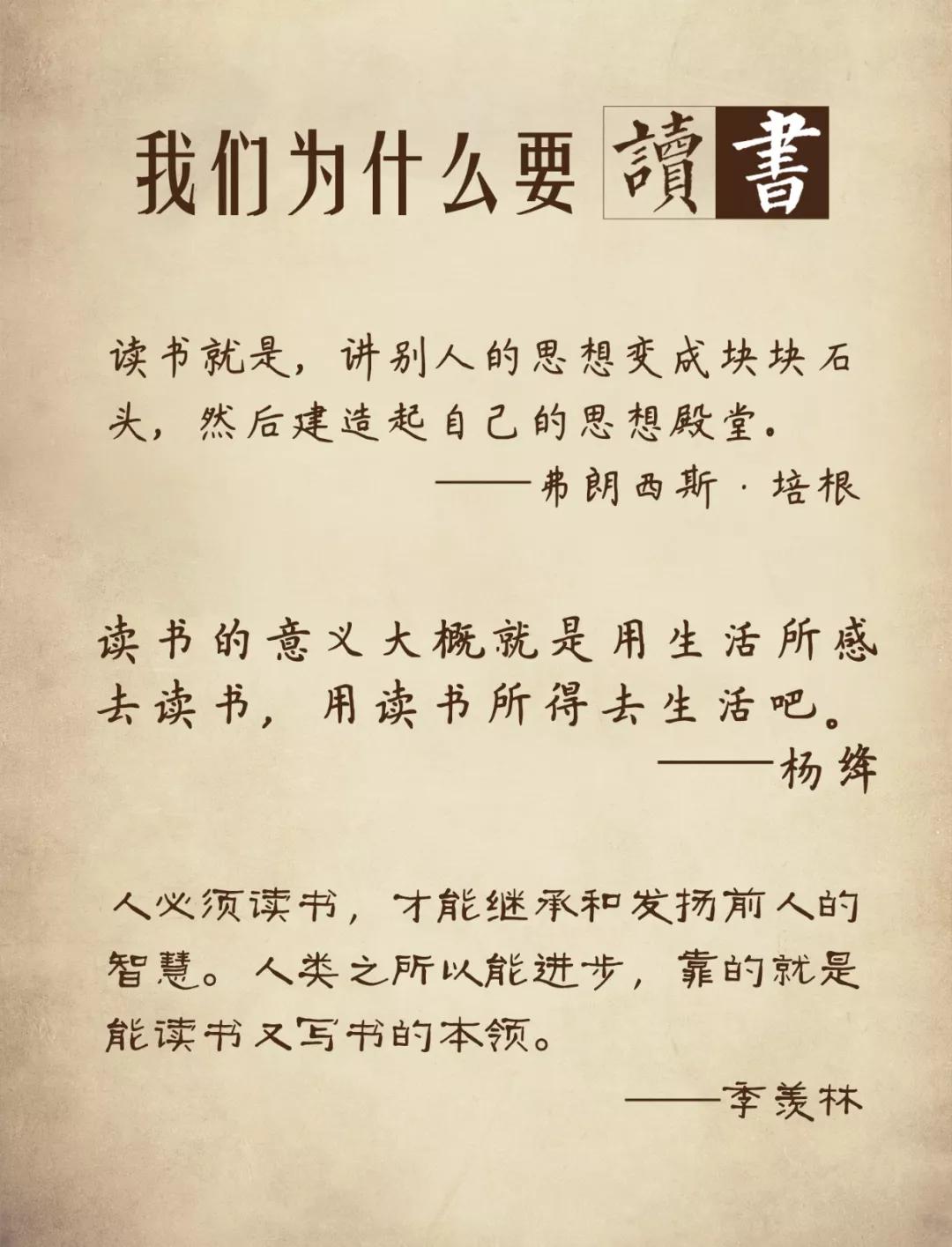 我们为什么要讀書

读书就是，讲别人的思想变成块块石头，然后建造起自己的思想殿堂。
——弗朗西斯·培根

读书的意义大概就是用生活所感去读书，用读书所得去生活吧。
——杨绛

人必须读书，才能继承和发扬前人的智慧。人类之所以能进步，靠的就是能读书又写书的本领。
——季羡林